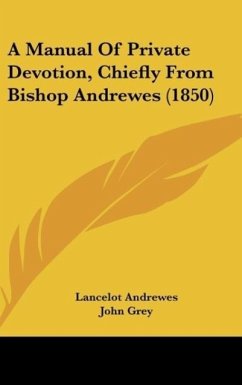 A Manual Of Private Devotion, Chiefly From Bishop Andrewes (1850)

Lancelot Andrewes
John Grey